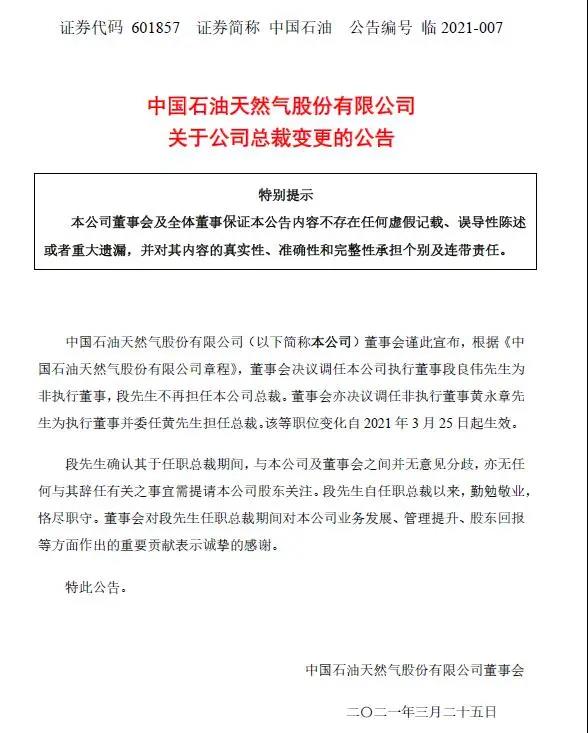 证券代码 601857 证券简称 中国石油 公告编号 临 2021-007

中国石油天然气股份有限公司
关于公司总裁变更的公告

特别提示

本公司董事会及全体董事保证本公告内容不存在任何虚假记载、误导性陈述或者重大遗漏，并对其内容的真实性、准确性和完整性承担个别及连带责任。

中国石油天然气股份有限公司（以下简称本公司）董事会谨此宣布，根据《中国石油天然气股份有限公司章程》，董事会决议调任本公司执行董事段良伟先生为非执行董事，段先生不再担任本公司总裁。董事会亦决议调任非执行董事黄永章先生为执行董事并委任黄先生担任总裁。该等职位变化自 2021 年 3 月 25 日起生效。

段先生确认其于任职总裁期间，与本公司及董事会之间并无意见分歧，亦无任何与其辞任有关之事宜需提请本公司股东关注。段先生自任职总裁以来，勤勉敬业，恪尽职守。董事会对段先生任职总裁期间对本公司业务发展、管理提升、股东回报等方面作出的重要贡献表示诚挚的感谢。

特此公告。

中国石油天然气股份有限公司董事会

二〇二一年三月二十五日